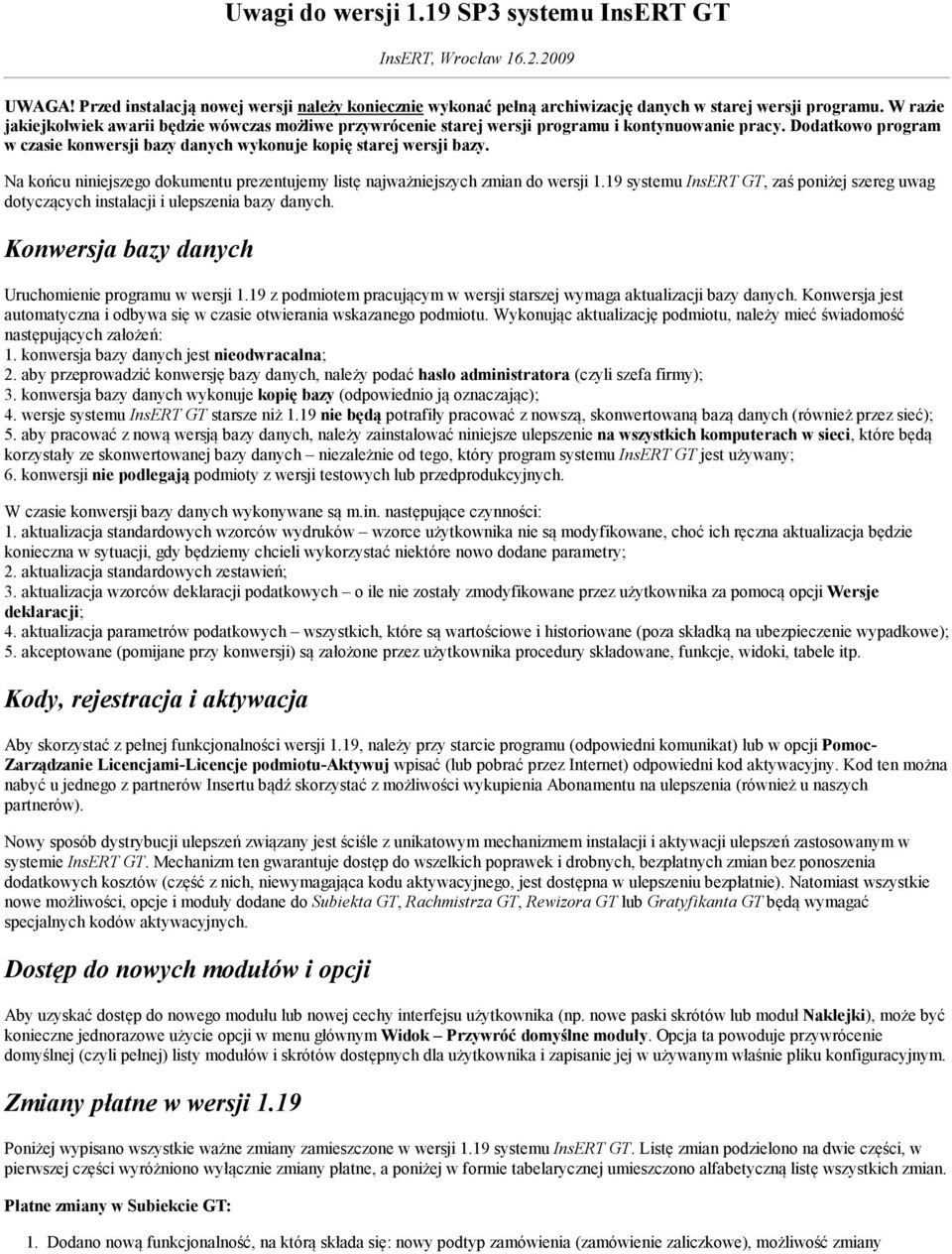 Uwagi do wersji 1.19 SP3 systemu InsERT GT

InsERT, Wrocław 16.2.2009

UWAGA! Przed instalacją nowej wersji należy koniecznie wykonać pełną archiwizację danych w starej wersji programu. W razie jakiejkolwiek awarii będzie wówczas możliwe przywrócenie starej wersji programu i kontynuowanie pracy. Dodatkowo program w czasie konwersji bazy danych wykonuje kopię starej wersji bazy.

Na końcu niniejszego dokumentu prezentujemy listę najważniejszych zmian do wersji 1.19 systemu InsERT GT, zaś poniżej szereg uwag dotyczących instalacji i ulepszenia bazy danych.

Konwersja bazy danych

Uruchomienie programu w wersji 1.19 z podmiotem pracującym w wersji starszej wymaga aktualizacji bazy danych. Konwersja jest automatyczna i odbywa się w czasie otwierania wskazanego podmiotu. Wykonując aktualizację podmiotu, należy mieć świadomość następujących założeń:
1. konwersja bazy danych jest nieodwracalna;
2. aby przeprowadzić konwersję bazy danych, należy podać hasło administratora (czyli szefa firmy);
3. konwersja bazy danych wykonuje kopię bazy (odpowiednio ją oznaczając);
4. wersje systemu InsERT GT starsze niż 1.19 nie będą potrafiły pracować z nowszą, skonwertowaną bazą danych (również przez sieć);
5. aby pracować z nową wersją bazy danych, należy zainstalować niniejsze ulepszenie na wszystkich komputerach w sieci, które będą korzystały ze skonwertowanej bazy danych – niezależnie od tego, który program systemu InsERT GT jest używany;
6. konwersji nie podlegają podmioty z wersji testowych lub przedprodukcyjnych.

W czasie konwersji bazy danych wykonywane są m.in. następujące czynności:
1. aktualizacja standardowych wzorców wydruków – wzorce użytkownika nie są modyfikowane, choć ich ręczna aktualizacja będzie konieczna w sytuacji, gdy będziemy chcieli wykorzystać niektóre nowo dodane parametry;
2. aktualizacja standardowych zestawień;
3. aktualizacja wzorców deklaracji podatkowych – o ile nie zostały zmodyfikowane przez użytkownika za pomocą opcji Wersje deklaracji;
4. aktualizacja parametrów podatkowych – wszystkich, które są wartościowe i historiowane (poza składką na ubezpieczenie wypadkowe);
5. akceptowane (pomijane przy konwersji) są założone przez użytkownika procedury składowane, funkcje, widoki, tabele itp.

Kody, rejestracja i aktywacja

Aby skorzystać z pełnej funkcjonalności wersji 1.19, należy przy starcie programu (odpowiedni komunikat) lub w opcji Pomoc-Zarządzanie Licencjami-Licencje podmiotu-Aktywuj wpisać (lub pobrać przez Internet) odpowiedni kod aktywacyjny. Kod ten można nabyć u jednego z partnerów Insertu bądź skorzystać z możliwości wykupienia Abonamentu na ulepszenia (również u naszych partnerów).

Nowy sposób dystrybucji ulepszeń związany jest ściśle z unikatowym mechanizmem instalacji i aktywacji ulepszeń zastosowanym w systemie InsERT GT. Mechanizm ten gwarantuje dostęp do wszelkich poprawek i drobnych, bezpłatnych zmian bez ponoszenia dodatkowych kosztów (część z nich, niewymagająca kodu aktywacyjnego, jest dostępna w ulepszeniu bezpłatnie). Natomiast wszystkie nowe możliwości, opcje i moduły dodane do Subiekta GT, Rachmistrza GT, Rewizora GT lub Gratyfikanta GT będą wymagać specjalnych kodów aktywacyjnych.

Dostęp do nowych modułów i opcji

Aby uzyskać dostęp do nowego modułu lub nowej cechy interfejsu użytkownika (np. nowe paski skrótów lub moduł Naklejki), może być konieczne jednorazowe użycie opcji w menu głównym Widok – Przywróć domyślne moduły. Opcja ta powoduje przywrócenie domyślnej (czyli pełnej) listy modułów i skrótów dostępnych dla użytkownika i zapisanie jej w używanym właśnie pliku konfiguracyjnym.

Zmiany płatne w wersji 1.19

Poniżej wypisano wszystkie ważne zmiany zamieszczone w wersji 1.19 systemu InsERT GT. Listę zmian podzielono na dwie części, w pierwszej części wyróżniono wyłącznie zmiany płatne, a poniżej w formie tabelarycznej umieszczono alfabetyczną listę wszystkich zmian.

Płatne zmiany w Subiekcie GT:

1. Dodano nową funkcjonalność, na którą składa się: nowy podtyp zamówienia (zamówienie zaliczkowe), możliwość zmiany